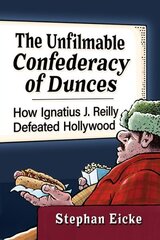 The Unfilmable
Confederacy of Dunces

How Ignatius J. Reilly Defeated Hollywood

Stephan Eicke